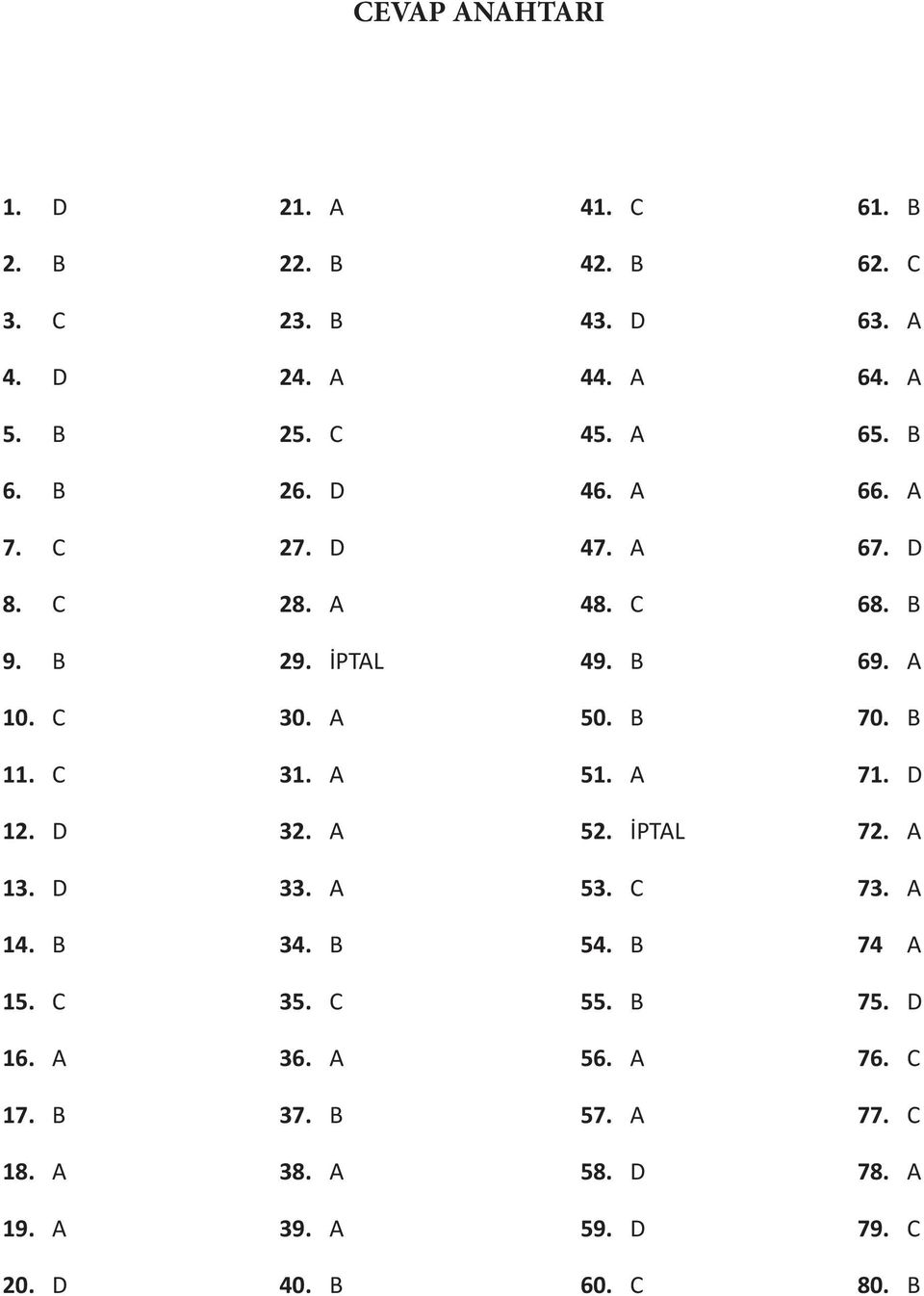 CEVAP ANAHTARI

1. D
2. B
3. C
4. D
5. B
6. B
7. C
8. C
9. B
10. C
11. C
12. D
13. D
14. B
15. C
16. A
17. B
18. A
19. A
20. D

21. A
22. B
23. B
24. A
25. C
26. D
27. D
28. A
29. İPTAL
30. A
31. A
32. A
33. A
34. B
35. C
36. A
37. B
38. A
39. A
40. B

41. C
42. B
43. D
44. A
45. A
46. A
47. A
48. C
49. B
50. B
51. A
52. İPTAL
53. C
54. B
55. B
56. A
57. A
58. D
59. D
60. C

61. B
62. C
63. A
64. A
65. B
66. A
67. D
68. B
69. A
70. B
71. D
72. A
73. A
74 A
75. D
76. C
77. C
78. A
79. C
80. B